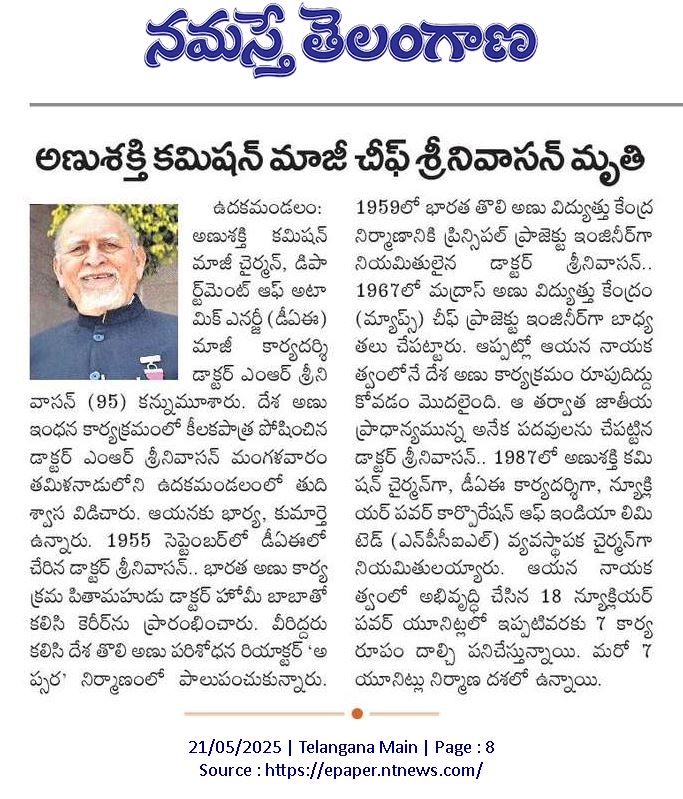 నమస్తే తెలంగాణ

అణుశక్తి కమిషన్ మాజీ చీఫ్ శ్రీనివాసన్ మృతి

ఉదకమండలం: అణుశక్తి కమిషన్ మాజీ చైర్మన్, డిపార్ట్‌మెంట్ ఆఫ్ అటామిక్ ఎనర్జీ (డీఏఈ) మాజీ కార్యదర్శి డాక్టర్ ఎంఆర్ శ్రీనివాసన్ (95) కన్నుమూశారు. దేశ అణు ఇంధన కార్యక్రమంలో కీలకపాత్ర పోషించిన డాక్టర్ ఎంఆర్ శ్రీనివాసన్ మంగళవారం తమిళనాడులోని ఉదకమండలంలో తుది శ్వాస విడిచారు. ఆయనకు భార్య, కుమార్తె ఉన్నారు. 1955 సెప్టెంబర్‌లో డీఏఈలో చేరిన డాక్టర్ శ్రీనివాసన్.. భారత అణు కార్యక్రమ పితామహుడు డాక్టర్ హోమీ బాబాతో కలిసి కెరీర్‌ను ప్రారంభించారు. వీరిద్దరు కలిసి దేశ తొలి అణు పరిశోధన రియాక్టర్ 'అప్సర' నిర్మాణంలో పాలుపంచుకున్నారు. 1959లో భారత తొలి అణు విద్యుత్తు కేంద్ర నిర్మాణానికి ప్రిన్సిపల్ ప్రాజెక్టు ఇంజినీర్‌గా నియమితులైన డాక్టర్ శ్రీనివాసన్.. 1967లో మద్రాస్ అణు విద్యుత్తు కేంద్రం (మ్యాప్స్) చీఫ్ ప్రాజెక్టు ఇంజినీర్‌గా బాధ్యతలు చేపట్టారు. అప్పట్లో ఆయన నాయకత్వంలోనే దేశ అణు కార్యక్రమం రూపుదిద్దుకోవడం మొదలైంది. ఆ తర్వాత జాతీయ ప్రాధాన్యమున్న అనేక పదవులను చేపట్టిన డాక్టర్ శ్రీనివాసన్.. 1987లో అణుశక్తి కమిషన్ చైర్మన్‌గా, డీఏఈ కార్యదర్శిగా, న్యూక్లియర్ పవర్ కార్పొరేషన్ ఆఫ్ ఇండియా లిమిటెడ్ (ఎన్‌పీసీఐఎల్) వ్యవస్థాపక చైర్మన్‌గా నియమితులయ్యారు. ఆయన నాయకత్వంలో అభివృద్ధి చేసిన 18 న్యూక్లియర్ పవర్ యూనిట్లలో ఇప్పటివరకు 7 కార్యరూపం దాల్చి పనిచేస్తున్నాయి. మరో 7 యూనిట్లు నిర్మాణ దశలో ఉన్నాయి.

21/05/2025 | Telangana Main | Page : 8
Source : https://epaper.ntnews.com/